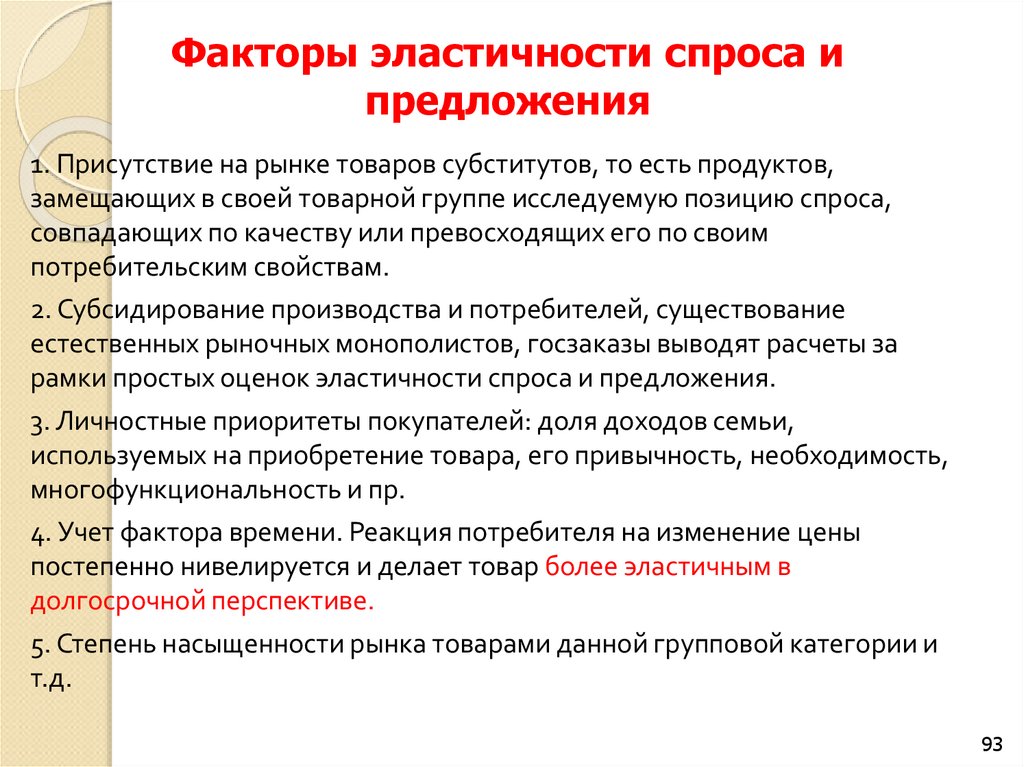 Факторы эластичности спроса и предложения

1. Присутствие на рынке товаров субститутов, то есть продуктов, замещающих в своей товарной группе исследуемую позицию спроса, совпадающих по качеству или превосходящих его по своим потребительским свойствам.

2. Субсидирование производства и потребителей, существование естественных рыночных монополистов, госзаказы выводят расчеты за рамки простых оценок эластичности спроса и предложения.

3. Личностные приоритеты покупателей: доля доходов семьи, используемых на приобретение товара, его привычность, необходимость, многофункциональность и пр.

4. Учет фактора времени. Реакция потребителя на изменение цены постепенно нивелируется и делает товар более эластичным в долгосрочной перспективе.

5. Степень насыщенности рынка товарами данной групповой категории и т.д.

93